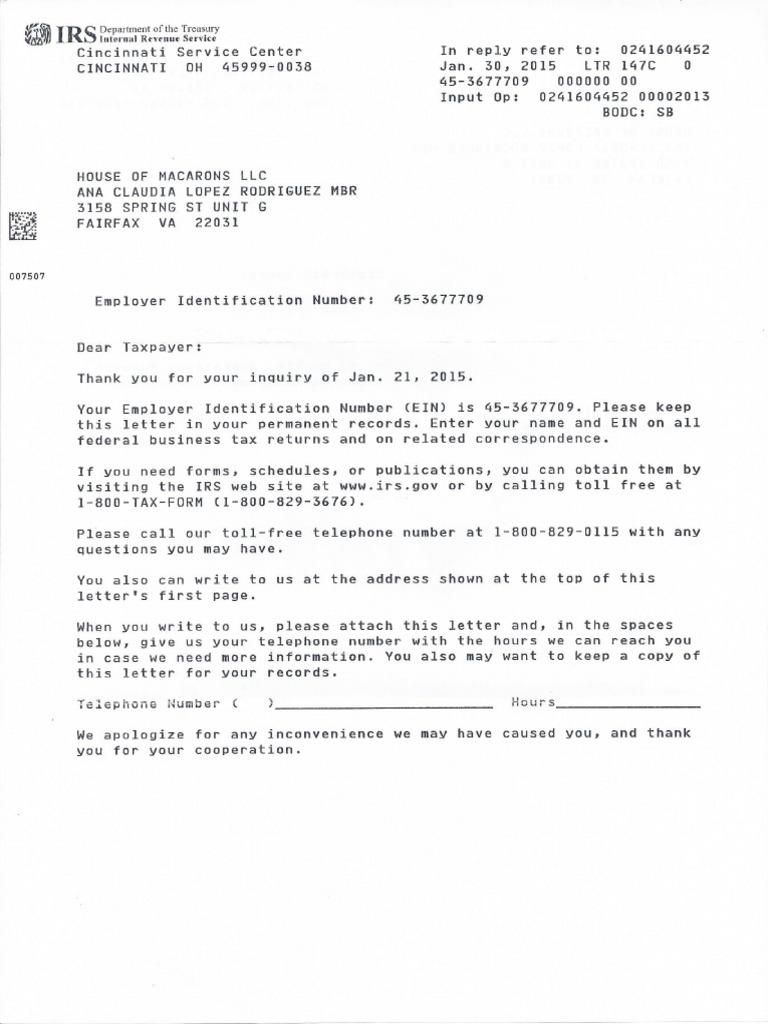 IRS Department of the Treasury Internal Revenue Service
Cincinnati Service Center
CINCINNATI OH 45999-0038

In reply refer to: 0241604452
Jan. 30, 2015 LTR 147C 0
45-3677709 000000 00
Input Op: 0241604452 00002013
BODC: SB

HOUSE OF MACARONS LLC
ANA CLAUDIA LOPEZ RODRIGUEZ MBR
3158 SPRING ST UNIT G
FAIRFAX VA 22031

007507

Employer Identification Number: 45-3677709

Dear Taxpayer:

Thank you for your inquiry of Jan. 21, 2015.

Your Employer Identification Number (EIN) is 45-3677709. Please keep this letter in your permanent records. Enter your name and EIN on all federal business tax returns and on related correspondence.

If you need forms, schedules, or publications, you can obtain them by visiting the IRS web site at www.irs.gov or by calling toll free at 1-800-TAX-FORM (1-800-829-3676).

Please call our toll-free telephone number at 1-800-829-0115 with any questions you may have.

You also can write to us at the address shown at the top of this letter's first page.

When you write to us, please attach this letter and, in the spaces below, give us your telephone number with the hours we can reach you in case we need more information. You also may want to keep a copy of this letter for your records.

Telephone Number ( )________________________ Hours________________

We apologize for any inconvenience we may have caused you, and thank you for your cooperation.